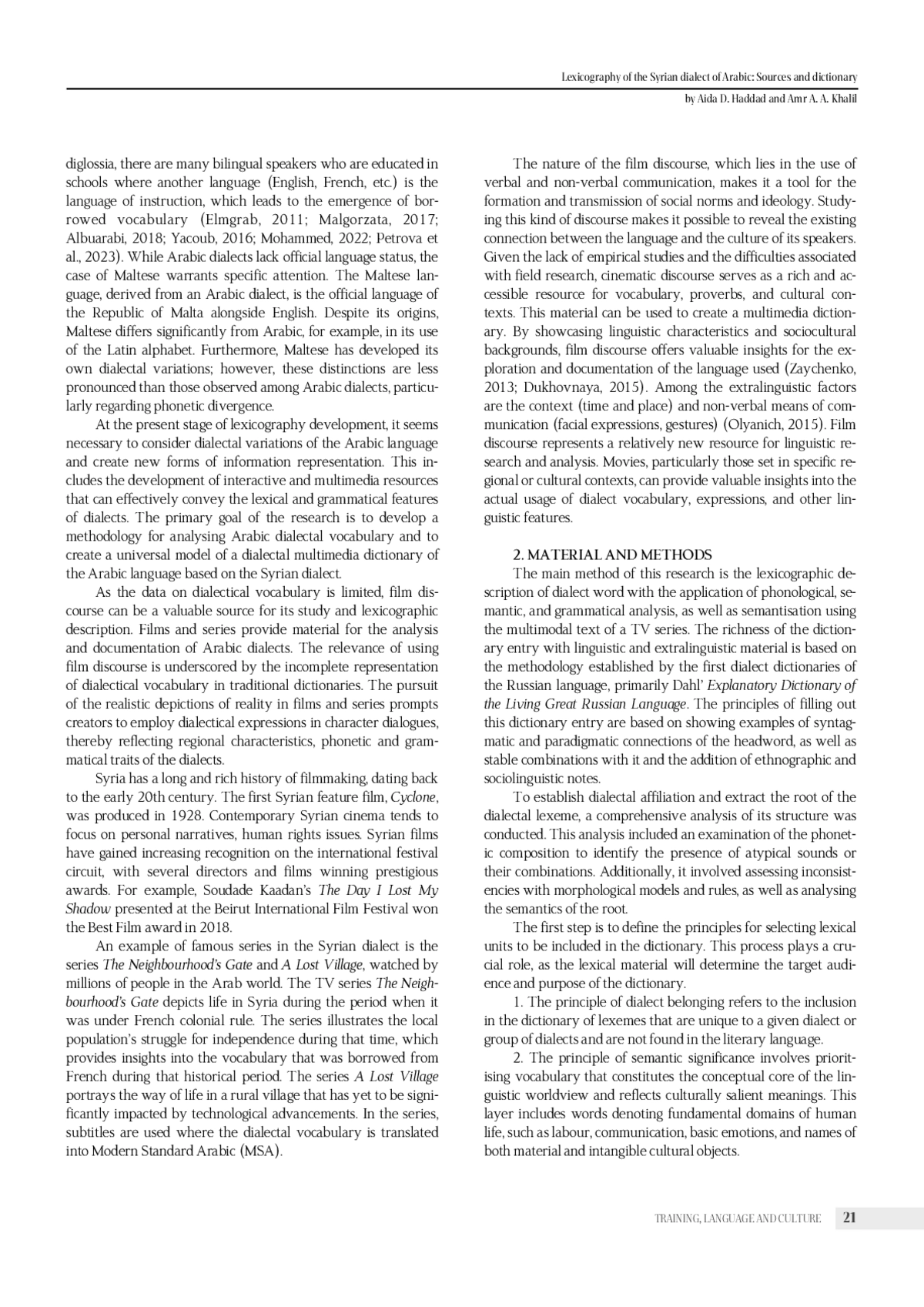 Lexicography of the Syrian dialect of Arabic: Sources and dictionary

by Aida D. Haddad and Amr A. A. Khalil

diglossia, there are many bilingual speakers who are educated in schools where another language (English, French, etc.) is the language of instruction, which leads to the emergence of borrowed vocabulary (Elmgrab, 2011; Malgorzata, 2017; Albuarabi, 2018; Yacoub, 2016; Mohammed, 2022; Petrova et al., 2023). While Arabic dialects lack official language status, the case of Maltese warrants specific attention. The Maltese language, derived from an Arabic dialect, is the official language of the Republic of Malta alongside English. Despite its origins, Maltese differs significantly from Arabic, for example, in its use of the Latin alphabet. Furthermore, Maltese has developed its own dialectal variations; however, these distinctions are less pronounced than those observed among Arabic dialects, particularly regarding phonetic divergence.

At the present stage of lexicography development, it seems necessary to consider dialectal variations of the Arabic language and create new forms of information representation. This includes the development of interactive and multimedia resources that can effectively convey the lexical and grammatical features of dialects. The primary goal of the research is to develop a methodology for analysing Arabic dialectal vocabulary and to create a universal model of a dialectal multimedia dictionary of the Arabic language based on the Syrian dialect.

As the data on dialectical vocabulary is limited, film discourse can be a valuable source for its study and lexicographic description. Films and series provide material for the analysis and documentation of Arabic dialects. The relevance of using film discourse is underscored by the incomplete representation of dialectical vocabulary in traditional dictionaries. The pursuit of the realistic depictions of reality in films and series prompts creators to employ dialectical expressions in character dialogues, thereby reflecting regional characteristics, phonetic and grammatical traits of the dialects.

Syria has a long and rich history of filmmaking, dating back to the early 20th century. The first Syrian feature film, Cyclone, was produced in 1928. Contemporary Syrian cinema tends to focus on personal narratives, human rights issues. Syrian films have gained increasing recognition on the international festival circuit, with several directors and films winning prestigious awards. For example, Soudade Kaadan's The Day I Lost My Shadow presented at the Beirut International Film Festival won the Best Film award in 2018.

An example of famous series in the Syrian dialect is the series The Neighbourhood's Gate and A Lost Village, watched by millions of people in the Arab world. The TV series The Neighbourhood's Gate depicts life in Syria during the period when it was under French colonial rule. The series illustrates the local population's struggle for independence during that time, which provides insights into the vocabulary that was borrowed from French during that historical period. The series A Lost Village portrays the way of life in a rural village that has yet to be significantly impacted by technological advancements. In the series, subtitles are used where the dialectal vocabulary is translated into Modern Standard Arabic (MSA).

The nature of the film discourse, which lies in the use of verbal and non-verbal communication, makes it a tool for the formation and transmission of social norms and ideology. Studying this kind of discourse makes it possible to reveal the existing connection between the language and the culture of its speakers. Given the lack of empirical studies and the difficulties associated with field research, cinematic discourse serves as a rich and accessible resource for vocabulary, proverbs, and cultural contexts. This material can be used to create a multimedia dictionary. By showcasing linguistic characteristics and sociocultural backgrounds, film discourse offers valuable insights for the exploration and documentation of the language used (Zaychenko, 2013; Dukhovnaya, 2015). Among the extralinguistic factors are the context (time and place) and non-verbal means of communication (facial expressions, gestures) (Olyanich, 2015). Film discourse represents a relatively new resource for linguistic research and analysis. Movies, particularly those set in specific regional or cultural contexts, can provide valuable insights into the actual usage of dialect vocabulary, expressions, and other linguistic features.

2. MATERIAL AND METHODS

The main method of this research is the lexicographic description of dialect word with the application of phonological, semantic, and grammatical analysis, as well as semantisation using the multimodal text of a TV series. The richness of the dictionary entry with linguistic and extralinguistic material is based on the methodology established by the first dialect dictionaries of the Russian language, primarily Dahl' Explanatory Dictionary of the Living Great Russian Language. The principles of filling out this dictionary entry are based on showing examples of syntagmatic and paradigmatic connections of the headword, as well as stable combinations with it and the addition of ethnographic and sociolinguistic notes.

To establish dialectal affiliation and extract the root of the dialectal lexeme, a comprehensive analysis of its structure was conducted. This analysis included an examination of the phonetic composition to identify the presence of atypical sounds or their combinations. Additionally, it involved assessing inconsistencies with morphological models and rules, as well as analysing the semantics of the root.

The first step is to define the principles for selecting lexical units to be included in the dictionary. This process plays a crucial role, as the lexical material will determine the target audience and purpose of the dictionary.

1. The principle of dialect belonging refers to the inclusion in the dictionary of lexemes that are unique to a given dialect or group of dialects and are not found in the literary language.

2. The principle of semantic significance involves prioritising vocabulary that constitutes the conceptual core of the linguistic worldview and reflects culturally salient meanings. This layer includes words denoting fundamental domains of human life, such as labour, communication, basic emotions, and names of both material and intangible cultural objects.

TRAINING, LANGUAGE AND CULTURE 21